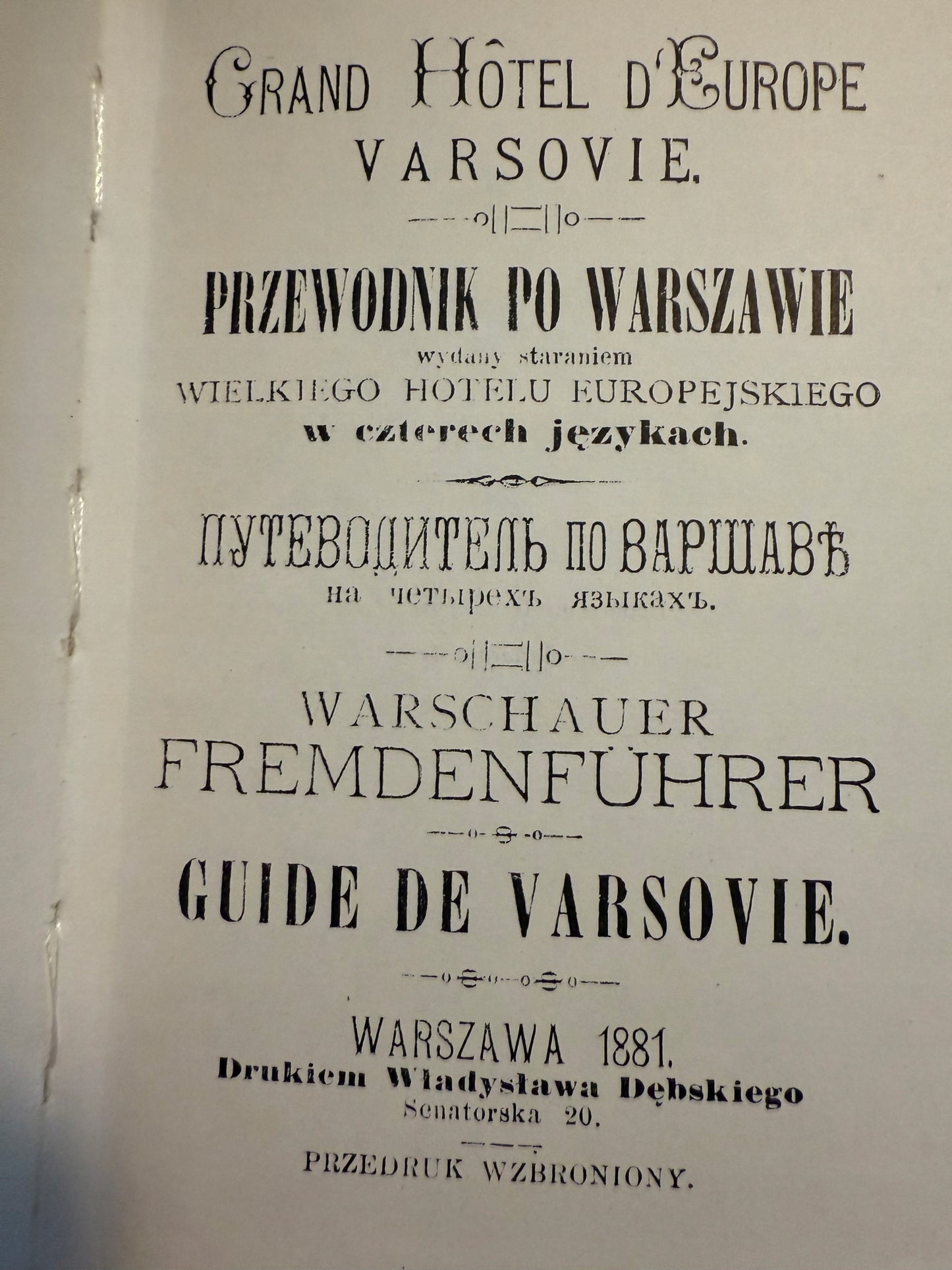 GRAND HÔTEL D'EUROPE
VARSOVIE.

PRZEWODNIK PO WARSZAWIE
wydany staraniem
WIELKIEGO HOTELU EUROPEJSKIEGO
w czterech językach.

ПУТЕВОДИТЕЛЬ ПО ВАРШАВѢ
на четырехъ языкахъ.

WARSCHAUER
FREMDENFÜHRER

GUIDE DE VARSOVIE.

WARSZAWA 1881.
Drukiem Władysława Dębskiego
Senatorska 20.

PRZEDRUK WZBRONIONY.